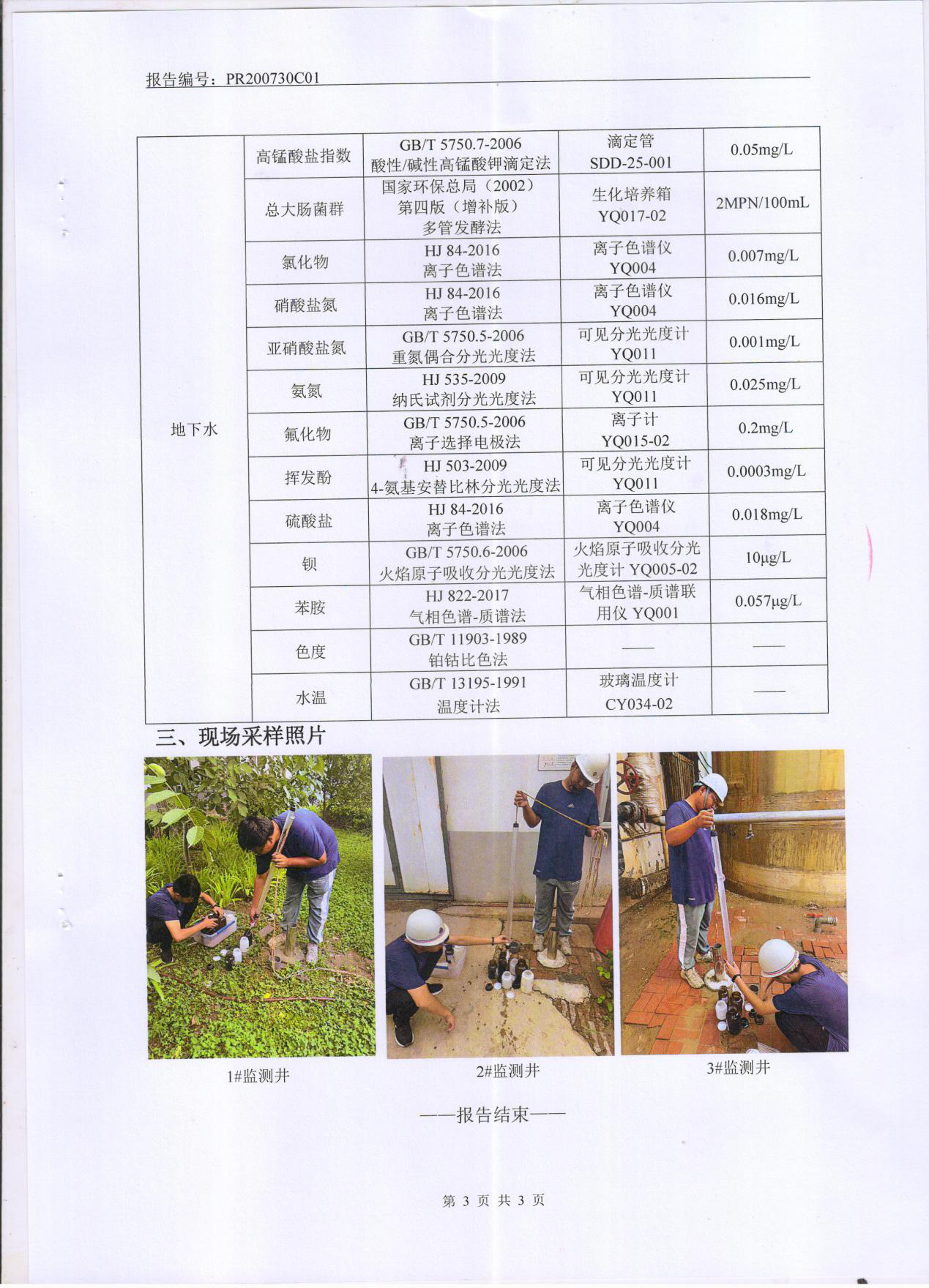 报告编号：PR200730C01

| 地下水 | 高锰酸盐指数 | GB/T 5750.7-2006 酸性/碱性高锰酸钾滴定法 | 滴定管 SDD-25-001 | 0.05mg/L |
|---|---|---|---|---|
| | 总大肠菌群 | 国家环保总局（2002）第四版（增补版）多管发酵法 | 生化培养箱 YQ017-02 | 2MPN/100mL |
| | 氯化物 | HJ 84-2016 离子色谱法 | 离子色谱仪 YQ004 | 0.007mg/L |
| | 硝酸盐氮 | HJ 84-2016 离子色谱法 | 离子色谱仪 YQ004 | 0.016mg/L |
| | 亚硝酸盐氮 | GB/T 5750.5-2006 重氮偶合分光光度法 | 可见分光光度计 YQ011 | 0.001mg/L |
| | 氨氮 | HJ 535-2009 纳氏试剂分光光度法 | 可见分光光度计 YQ011 | 0.025mg/L |
| | 氟化物 | GB/T 5750.5-2006 离子选择电极法 | 离子计 YQ015-02 | 0.2mg/L |
| | 挥发酚 | HJ 503-2009 4-氨基安替比林分光光度法 | 可见分光光度计 YQ011 | 0.0003mg/L |
| | 硫酸盐 | HJ 84-2016 离子色谱法 | 离子色谱仪 YQ004 | 0.018mg/L |
| | 钡 | GB/T 5750.6-2006 火焰原子吸收分光光度法 | 火焰原子吸收分光光度计 YQ005-02 | 10μg/L |
| | 苯胺 | HJ 822-2017 气相色谱-质谱法 | 气相色谱-质谱联用仪 YQ001 | 0.057μg/L |
| | 色度 | GB/T 11903-1989 铂钴比色法 | —— | —— |
| | 水温 | GB/T 13195-1991 温度计法 | 玻璃温度计 CY034-02 | —— |

三、现场采样照片

1#监测井

2#监测井

3#监测井

——报告结束——

第 3 页 共 3 页